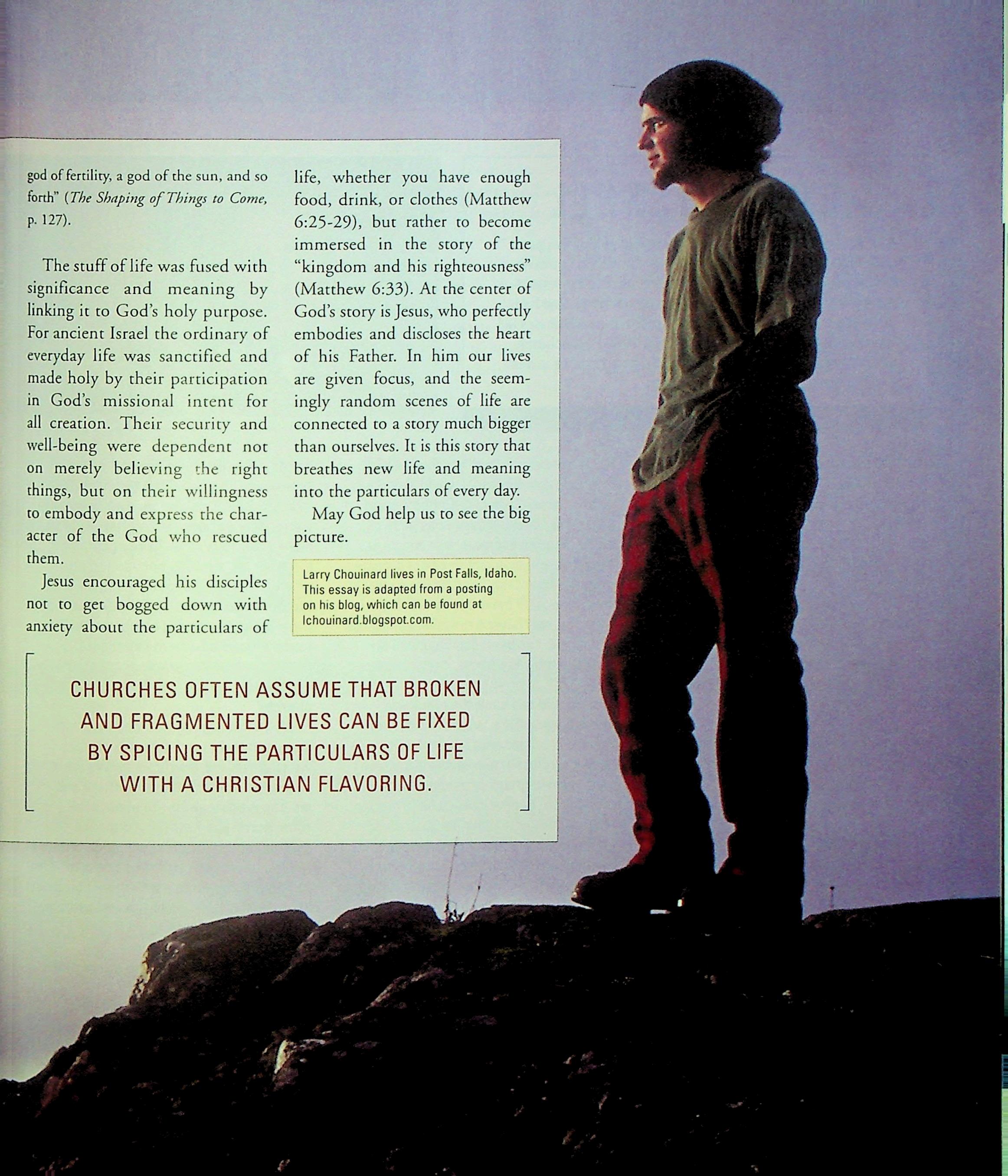 god of fertility, a god of the sun, and so forth" (The Shaping of Things to Come, p. 127).

The stuff of life was fused with significance and meaning by linking it to God's holy purpose. For ancient Israel the ordinary of everyday life was sanctified and made holy by their participation in God's missional intent for all creation. Their security and well-being were dependent not on merely believing the right things, but on their willingness to embody and express the character of the God who rescued them.

Jesus encouraged his disciples not to get bogged down with anxiety about the particulars of life, whether you have enough food, drink, or clothes (Matthew 6:25-29), but rather to become immersed in the story of the "kingdom and his righteousness" (Matthew 6:33). At the center of God's story is Jesus, who perfectly embodies and discloses the heart of his Father. In him our lives are given focus, and the seemingly random scenes of life are connected to a story much bigger than ourselves. It is this story that breathes new life and meaning into the particulars of every day.

May God help us to see the big picture.

Larry Chouinard lives in Post Falls, Idaho. This essay is adapted from a posting on his blog, which can be found at lchouinard.blogspot.com.

CHURCHES OFTEN ASSUME THAT BROKEN AND FRAGMENTED LIVES CAN BE FIXED BY SPICING THE PARTICULARS OF LIFE WITH A CHRISTIAN FLAVORING.